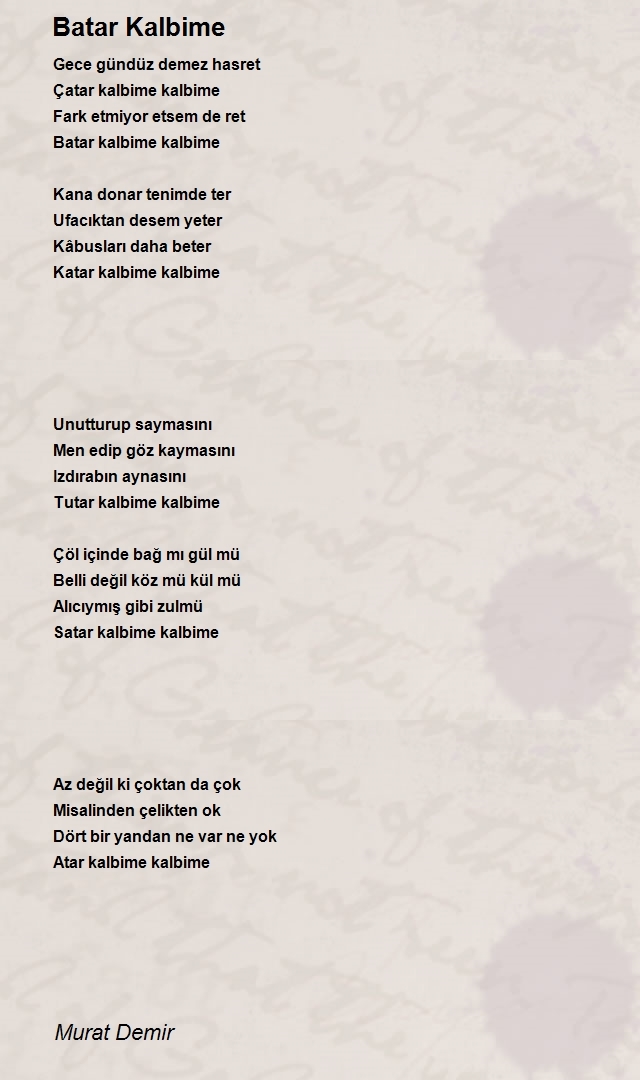 Batar Kalbime

Gece gündüz demez hasret
Çatar kalbime kalbime
Fark etmiyor etsem de ret
Batar kalbime kalbime

Kana donar tenimde ter
Ufacıktan desem yeter
Kâbusları daha beter
Katar kalbime kalbime

Unutturup saymasını
Men edip göz kaymasını
Izdırabın aynasını
Tutar kalbime kalbime

Çöl içinde bağ mı gül mü
Belli değil köz mü kül mü
Alıcıymış gibi zulmü
Satar kalbime kalbime

Az değil ki çoktan da çok
Misalinden çelikten ok
Dört bir yandan ne var ne yok
Atar kalbime kalbime

Murat Demir